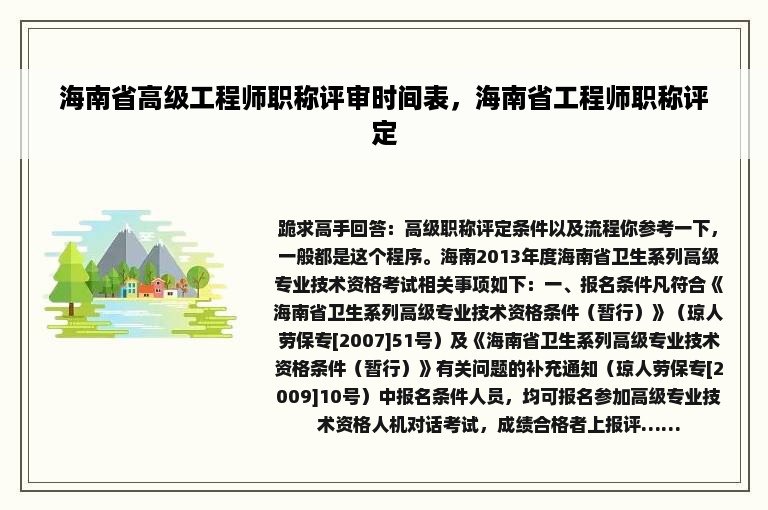 海南省高级工程师职称评审时间表，海南省工程师职称评定

跪求高手回答：高级职称评定条件以及流程你参考一下，一般都是这个程序。海南2013年度海南省卫生系列高级专业技术资格考试相关事项如下：一、报名条件凡符合《海南省卫生系列高级专业技术资格条件（暂行）》（琼人劳保专[2007]51号）及《海南省卫生系列高级专业技术资格条件（暂行）》有关问题的补充通知（琼人劳保专[2009]10号）中报名条件人员，均可报名参加高级专业技术资格人机对话考试，成绩合格者上报评......